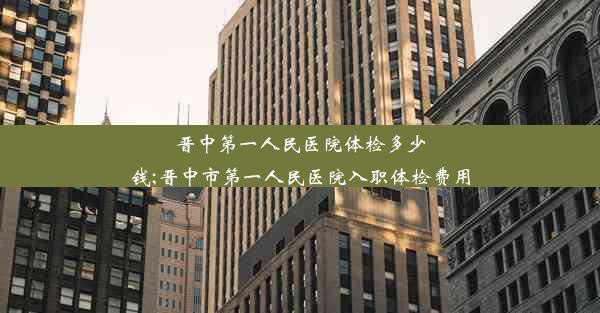 晋中第一人民医院体检多少钱;晋中市第一人民医院入职体检费用